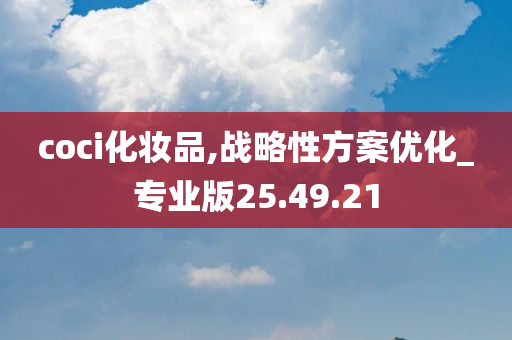 coci化妆品,战略性方案优化_专业版25.49.21